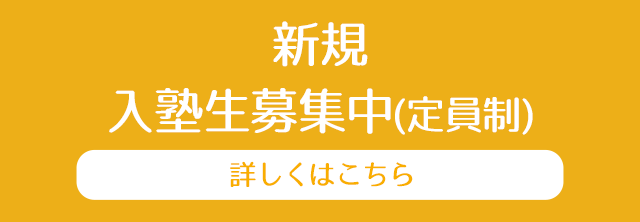 新規
入塾生募集中(定員制)

詳しくはこちら